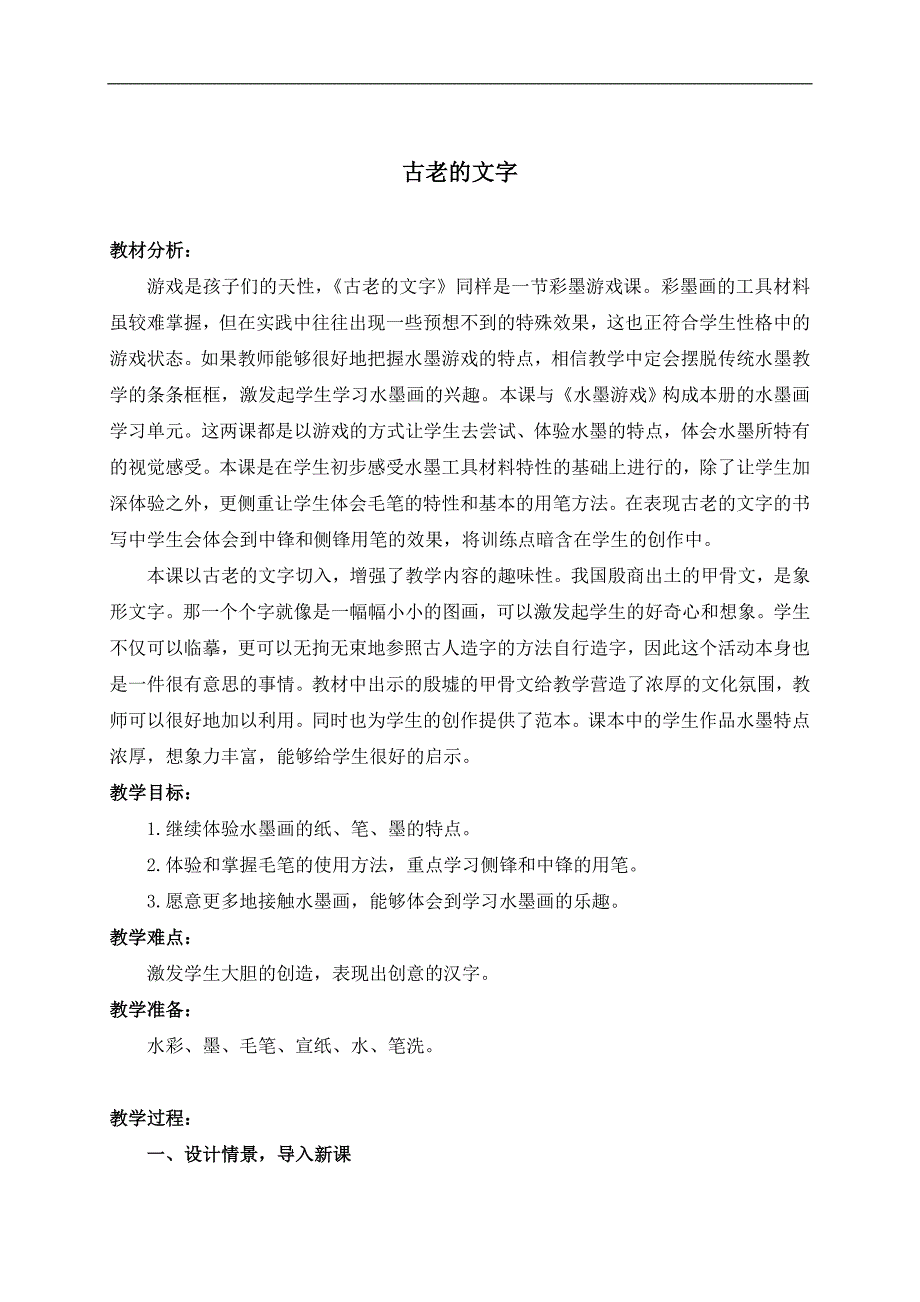 古老的文字

教材分析：

游戏是孩子们的天性，《古老的文字》同样是一节彩墨游戏课。彩墨画的工具材料虽较难掌握，但在实践中往往出现一些预想不到的特殊效果，这也正符合学生性格中的游戏状态。如果教师能够很好地把握水墨游戏的特点，相信教学中定会摆脱传统水墨教学的条条框框，激发起学生学习水墨画的兴趣。本课与《水墨游戏》构成本册的水墨画学习单元。这两课都是以游戏的方式让学生去尝试、体验水墨的特点，体会水墨所特有的视觉感受。本课是在学生初步感受水墨工具材料特性的基础上进行的，除了让学生加深体验之外，更侧重让学生体会毛笔的特性和基本的用笔方法。在表现古老的文字的书写中学生会体会到中锋和侧锋用笔的效果，将训练点暗含在学生的创作中。

本课以古老的文字切入，增强了教学内容的趣味性。我国殷商出土的甲骨文，是象形文字。那一个个字就像是一幅幅小小的图画，可以激发起学生的好奇心和想象。学生不仅可以临摹，更可以无拘无束地参照古人造字的方法自行造字，因此这个活动本身也是一件很有意思的事情。教材中出示的殷墟的甲骨文给教学营造了浓厚的文化氛围，教师可以很好地加以利用。同时也为学生的创作提供了范本。课本中的学生作品水墨特点浓厚，想象力丰富，能够给学生很好的启示。

教学目标：

1.继续体验水墨画的纸、笔、墨的特点。

2.体验和掌握毛笔的使用方法，重点学习侧锋和中锋的用笔。

3.愿意更多地接触水墨画，能够体会到学习水墨画的乐趣。

教学难点：

激发学生大胆的创造，表现出创意的汉字。

教学准备：

水彩、墨、毛笔、宣纸、水、笔洗。

教学过程：

一、设计情景，导入新课